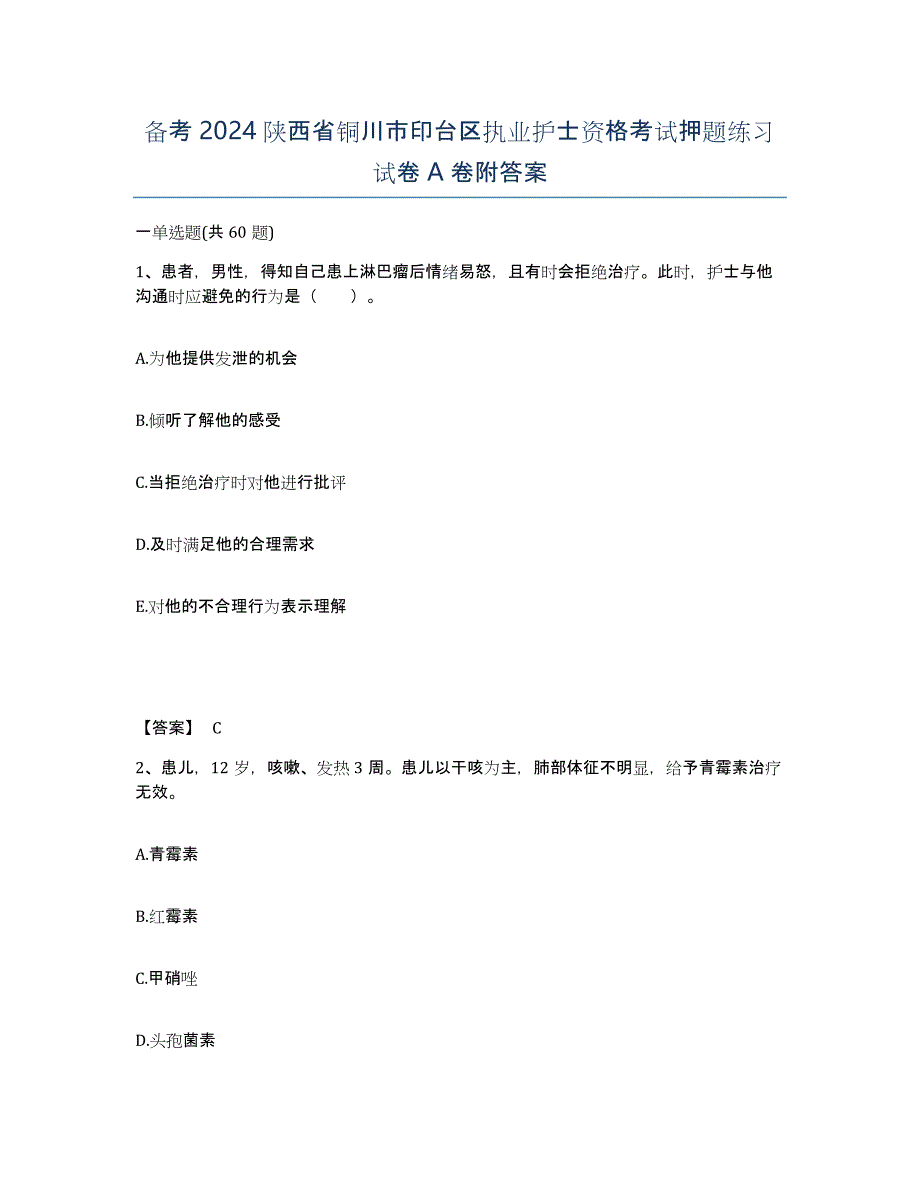 备考 2024 陕西省铜川市印台区执业护士资格考试押题练习试卷 A 卷附答案

一单选题(共 60 题)

1、患者，男性，得知自己患上淋巴瘤后情绪易怒，且有时会拒绝治疗。此时，护士与他沟通时应避免的行为是（　　）。

A.为他提供发泄的机会

B.倾听了解他的感受

C.当拒绝治疗时对他进行批评

D.及时满足他的合理需求

E.对他的不合理行为表示理解

【答案】 C

2、患儿，12 岁，咳嗽、发热 3 周。患儿以干咳为主，肺部体征不明显，给予青霉素治疗无效。

A.青霉素

B.红霉素

C.甲硝唑

D.头孢菌素